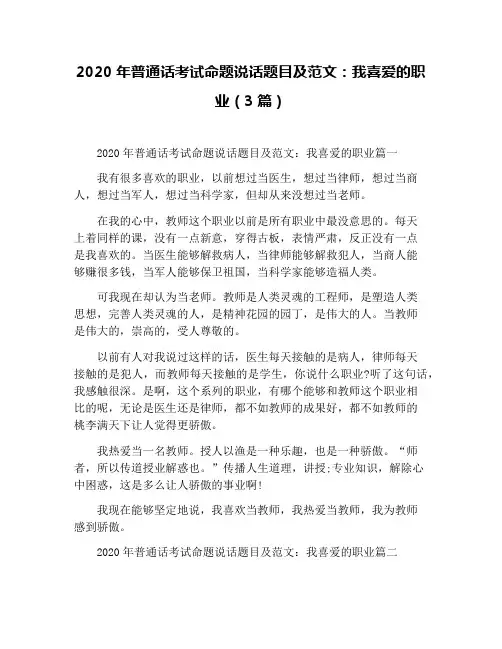 2020 年普通话考试命题说话题目及范文：我喜爱的职业（3 篇）

2020 年普通话考试命题说话题目及范文：我喜爱的职业篇一

我有很多喜欢的职业，以前想过当医生，想过当律师，想过当商人，想过当军人，想过当科学家，但却从来没想过当老师。

在我的心中，教师这个职业以前是所有职业中最没意思的。每天上着同样的课，没有一点新意，穿得古板，表情严肃，反正没有一点是我喜欢的。当医生能够解救病人，当律师能够解救犯人，当商人能够赚很多钱，当军人能够保卫祖国，当科学家能够造福人类。

可我现在却认为当老师。教师是人类灵魂的工程师，是塑造人类思想，完善人类灵魂的人，是精神花园的园丁，是伟大的人。当教师是伟大的，崇高的，受人尊敬的。

以前有人对我说过这样的话，医生每天接触的是病人，律师每天接触的是犯人，而教师每天接触的是学生，你说什么职业?听了这句话，我感触很深。是啊，这个系列的职业，有哪个能够和教师这个职业相比的呢，无论是医生还是律师，都不如教师的成果好，都不如教师的桃李满天下让人觉得更骄傲。

我热爱当一名教师。授人以渔是一种乐趣，也是一种骄傲。“师者，所以传道授业解惑也。”传播人生道理，讲授;专业知识，解除心中困惑，这是多么让人骄傲的事业啊!

我现在能够坚定地说，我喜欢当教师，我热爱当教师，我为教师感到骄傲。

2020 年普通话考试命题说话题目及范文：我喜爱的职业篇二